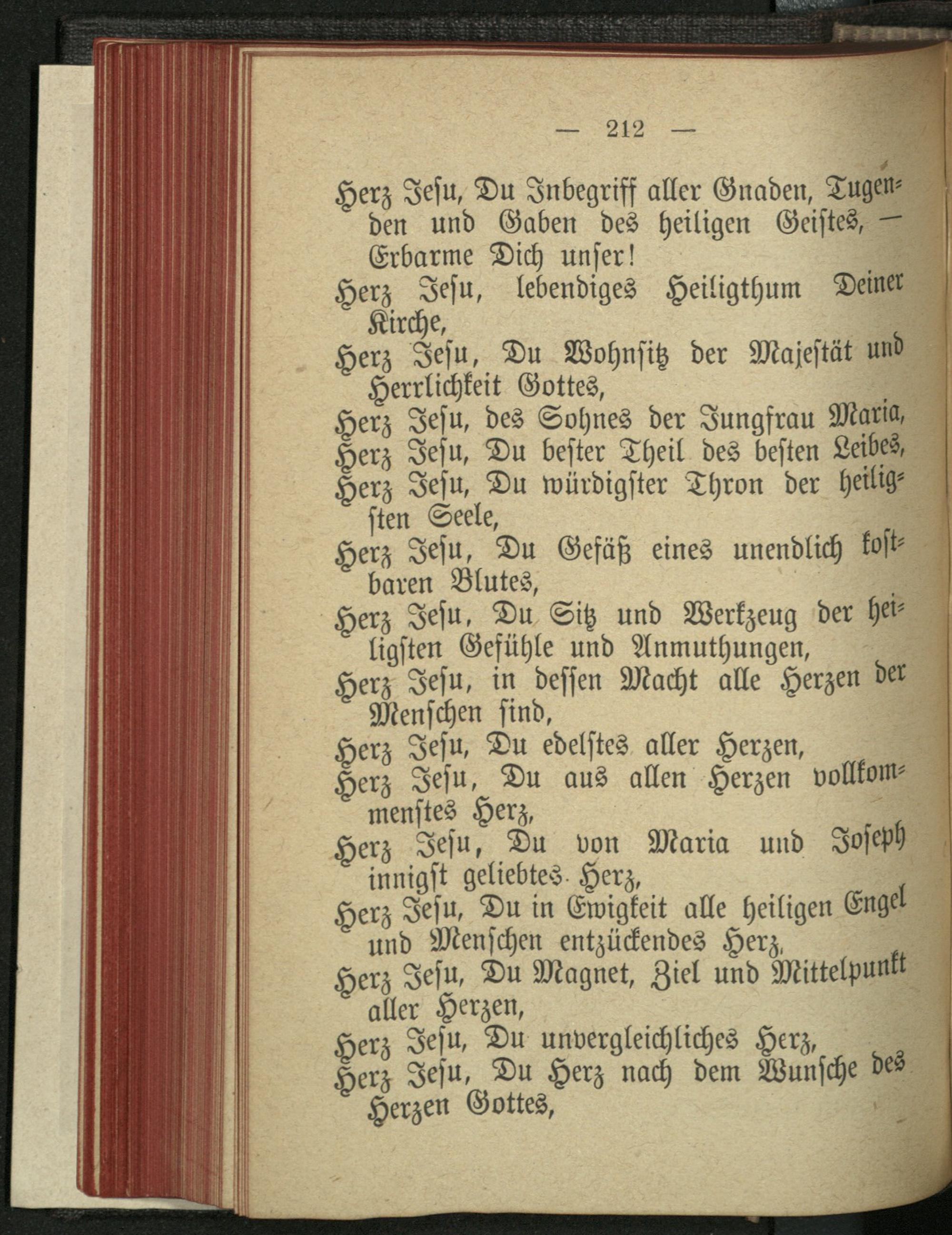 — 212 —

Herz Jesu, Du Inbegriff aller Gnaden, Tugenden und Gaben des heiligen Geistes, — Erbarme Dich unser!

Herz Jesu, lebendiges Heiligthum Deiner Kirche,

Herz Jesu, Du Wohnsitz der Majestät und Herrlichkeit Gottes,

Herz Jesu, des Sohnes der Jungfrau Maria,

Herz Jesu, Du bester Theil des besten Leibes,

Herz Jesu, Du würdigster Thron der heiligsten Seele,

Herz Jesu, Du Gefäß eines unendlich kostbaren Blutes,

Herz Jesu, Du Sitz und Werkzeug der heiligsten Gefühle und Anmuthungen,

Herz Jesu, in dessen Macht alle Herzen der Menschen sind,

Herz Jesu, Du edelstes aller Herzen,

Herz Jesu, Du aus allen Herzen vollkommenstes Herz,

Herz Jesu, Du von Maria und Joseph innigst geliebtes Herz,

Herz Jesu, Du in Ewigkeit alle heiligen Engel und Menschen entzückendes Herz,

Herz Jesu, Du Magnet, Ziel und Mittelpunkt aller Herzen,

Herz Jesu, Du unvergleichliches Herz,

Herz Jesu, Du Herz nach dem Wunsche des Herzen Gottes,